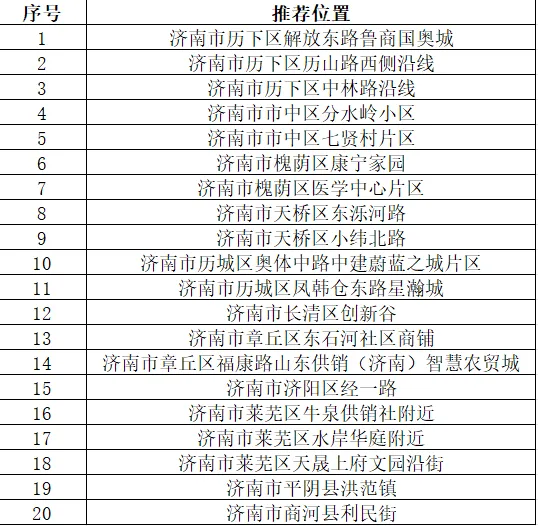 | 序号 | 推荐位置 |
|---|---|
| 1 | 济南市历下区解放东路鲁商国奥城 |
| 2 | 济南市历下区历山路西侧沿线 |
| 3 | 济南市历下区中林路沿线 |
| 4 | 济南市市中区分水岭小区 |
| 5 | 济南市市中区七贤村片区 |
| 6 | 济南市槐荫区康宁家园 |
| 7 | 济南市槐荫区医学中心片区 |
| 8 | 济南市天桥区东泺河路 |
| 9 | 济南市天桥区小纬北路 |
| 10 | 济南市历城区奥体中路中建蔚蓝之城片区 |
| 11 | 济南市历城区凤韩仓东路星瀚城 |
| 12 | 济南市长清区创新谷 |
| 13 | 济南市章丘区东石河社区商铺 |
| 14 | 济南市章丘区福康路山东供销（济南）智慧农贸城 |
| 15 | 济南市济阳区经一路 |
| 16 | 济南市莱芜区牛泉供销社附近 |
| 17 | 济南市莱芜区水岸华庭附近 |
| 18 | 济南市莱芜区天晟上府文园沿街 |
| 19 | 济南市平阴县洪范镇 |
| 20 | 济南市商河县利民街 |